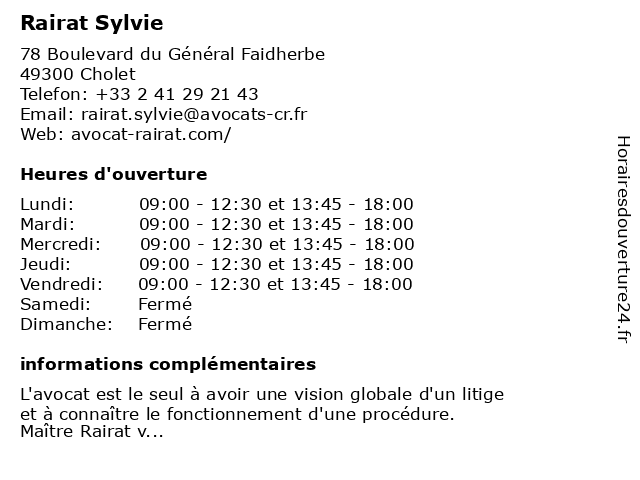 Rairat Sylvie

78 Boulevard du Général Faidherbe
49300 Cholet
Telefon: +33 2 41 29 21 43
Email: rairat.sylvie@avocats-cr.fr
Web: avocat-rairat.com/

Heures d'ouverture

| | |
|---|---|
| Lundi: | 09:00 - 12:30 et 13:45 - 18:00 |
| Mardi: | 09:00 - 12:30 et 13:45 - 18:00 |
| Mercredi: | 09:00 - 12:30 et 13:45 - 18:00 |
| Jeudi: | 09:00 - 12:30 et 13:45 - 18:00 |
| Vendredi: | 09:00 - 12:30 et 13:45 - 18:00 |
| Samedi: | Fermé |
| Dimanche: | Fermé |

informations complémentaires

L'avocat est le seul à avoir une vision globale d'un litige et à connaître le fonctionnement d'une procédure. Maître Rairat v...

Horairesdouverture24.fr